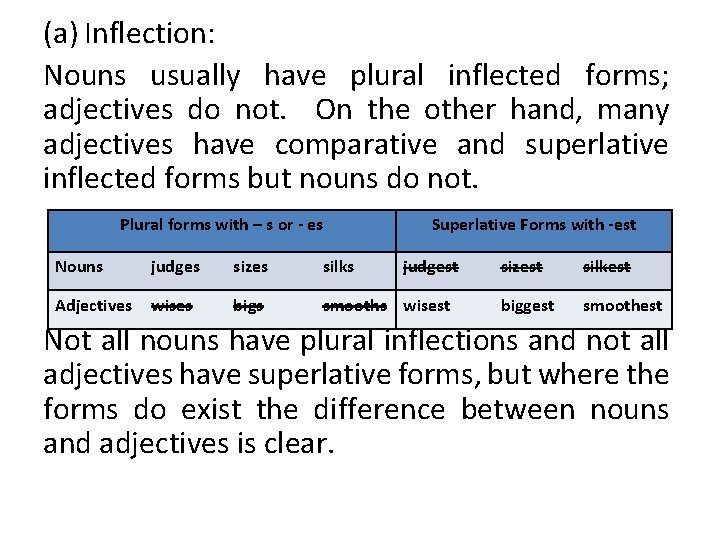 (a) Inflection:

Nouns usually have plural inflected forms; adjectives do not. On the other hand, many adjectives have comparative and superlative inflected forms but nouns do not.

| Plural forms with – s or - es | | | | Superlative Forms with -est | | |
|---|---|---|---|---|---|---|
| Nouns | judges | sizes | silks | judgest | sizest | silkest |
| Adjectives | wises | bigs | smooths | wisest | biggest | smoothest |

Not all nouns have plural inflections and not all adjectives have superlative forms, but where the forms do exist the difference between nouns and adjectives is clear.